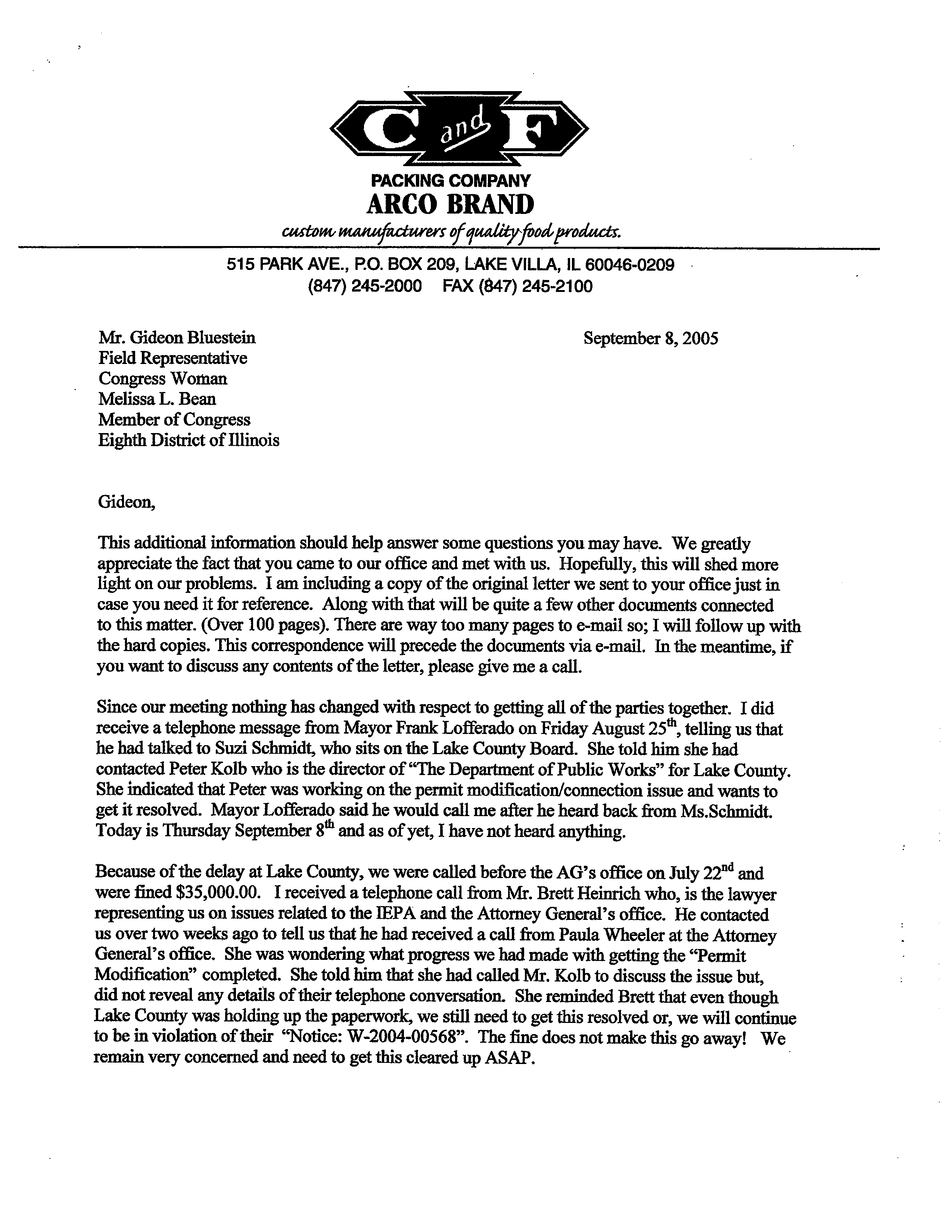 C and F
PACKING COMPANY
ARCO BRAND
custom manufacturers of quality food products.

515 PARK AVE., P.O. BOX 209, LAKE VILLA, IL 60046-0209
(847) 245-2000 FAX (847) 245-2100

Mr. Gideon Bluestein
Field Representative
Congress Woman
Melissa L. Bean
Member of Congress
Eighth District of Illinois

September 8, 2005

Gideon,

This additional information should help answer some questions you may have. We greatly appreciate the fact that you came to our office and met with us. Hopefully, this will shed more light on our problems. I am including a copy of the original letter we sent to your office just in case you need it for reference. Along with that will be quite a few other documents connected to this matter. (Over 100 pages). There are way too many pages to e-mail so; I will follow up with the hard copies. This correspondence will precede the documents via e-mail. In the meantime, if you want to discuss any contents of the letter, please give me a call.

Since our meeting nothing has changed with respect to getting all of the parties together. I did receive a telephone message from Mayor Frank Lofferado on Friday August 25$^{th}$, telling us that he had talked to Suzi Schmidt, who sits on the Lake County Board. She told him she had contacted Peter Kolb who is the director of "The Department of Public Works" for Lake County. She indicated that Peter was working on the permit modification/connection issue and wants to get it resolved. Mayor Lofferado said he would call me after he heard back from Ms.Schmidt. Today is Thursday September 8$^{th}$ and as of yet, I have not heard anything.

Because of the delay at Lake County, we were called before the AG's office on July 22$^{nd}$ and were fined \$35,000.00. I received a telephone call from Mr. Brett Heinrich who, is the lawyer representing us on issues related to the IEPA and the Attorney General's office. He contacted us over two weeks ago to tell us that he had received a call from Paula Wheeler at the Attorney General's office. She was wondering what progress we had made with getting the "Permit Modification" completed. She told him that she had called Mr. Kolb to discuss the issue but, did not reveal any details of their telephone conversation. She reminded Brett that even though Lake County was holding up the paperwork, we still need to get this resolved or, we will continue to be in violation of their "Notice: W-2004-00568". The fine does not make this go away! We remain very concerned and need to get this cleared up ASAP.